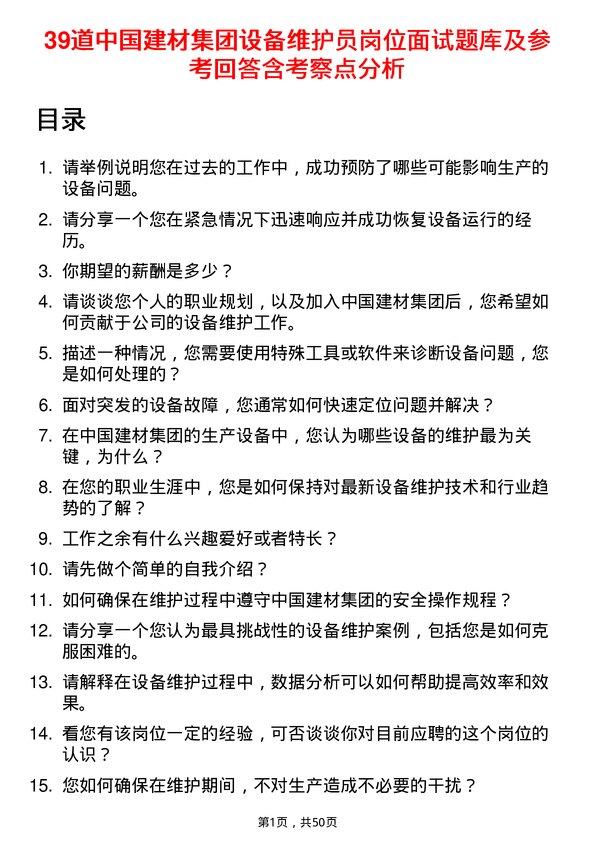 39道中国建材集团设备维护员岗位面试题库及参考回答含考察点分析

目录

1. 请举例说明您在过去的工作中，成功预防了哪些可能影响生产的设备问题。
2. 请分享一个您在紧急情况下迅速响应并成功恢复设备运行的经历。
3. 你期望的薪酬是多少？
4. 请谈谈您个人的职业规划，以及加入中国建材集团后，您希望如何贡献于公司的设备维护工作。
5. 描述一种情况，您需要使用特殊工具或软件来诊断设备问题，您是如何处理的？
6. 面对突发的设备故障，您通常如何快速定位问题并解决？
7. 在中国建材集团的生产设备中，您认为哪些设备的维护最为关键，为什么？
8. 在您的职业生涯中，您是如何保持对最新设备维护技术和行业趋势的了解？
9. 工作之余有什么兴趣爱好或者特长？
10. 请先做个简单的自我介绍？
11. 如何确保在维护过程中遵守中国建材集团的安全操作规程？
12. 请分享一个您认为最具挑战性的设备维护案例，包括您是如何克服困难的。
13. 请解释在设备维护过程中，数据分析可以如何帮助提高效率和效果。
14. 看您有该岗位一定的经验，可否谈谈你对目前应聘的这个岗位的认识？
15. 您如何确保在维护期间，不对生产造成不必要的干扰？

第1页，共50页